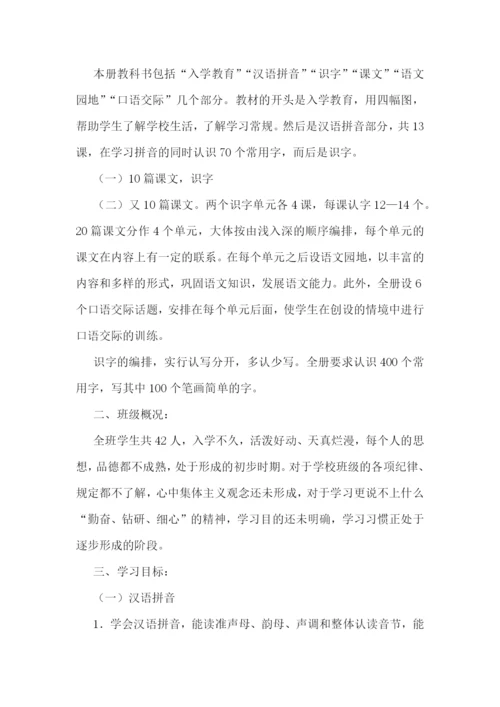 本册教科书包括“入学教育”“汉语拼音”“识字”“课文”“语文园地”“口语交际”几个部分。教材的开头是入学教育，用四幅图，帮助学生了解学校生活，了解学习常规。然后是汉语拼音部分，共13课，在学习拼音的同时认识70个常用字，而后是识字。

（一）10篇课文，识字

（二）又10篇课文。两个识字单元各4课，每课认字12—14个。20篇课文分作4个单元，大体按由浅入深的顺序编排，每个单元的课文在内容上有一定的联系。在每个单元之后设语文园地，以丰富的内容和多样的形式，巩固语文知识，发展语文能力。此外，全册设6个口语交际话题，安排在每个单元后面，使学生在创设的情境中进行口语交际的训练。

识字的编排，实行认写分开，多认少写。全册要求认识400个常用字，写其中100个笔画简单的字。

二、班级概况：

全班学生共42人，入学不久，活泼好动、天真烂漫，每个人的思想，品德都不成熟，处于形成的初步时期。对于学校班级的各项纪律、规定都不了解，心中集体主义观念还未形成，对于学习更说不上什么“勤奋、钻研、细心”的精神，学习目的还未明确，学习习惯正处于逐步形成的阶段。

三、学习目标：

（一）汉语拼音

1．学会汉语拼音，能读准声母、韵母、声调和整体认读音节，能